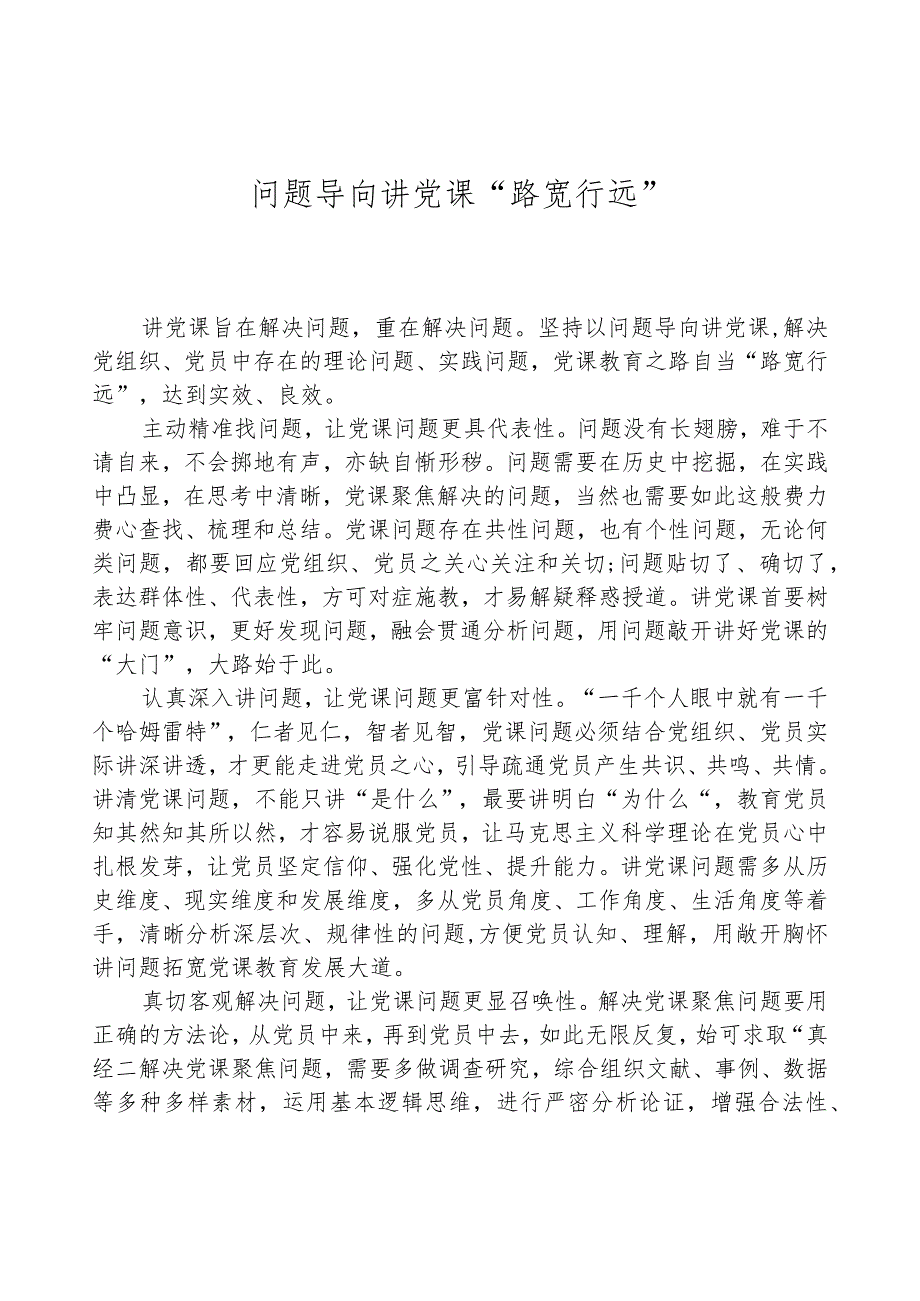 问题导向讲党课“路宽行远”

讲党课旨在解决问题，重在解决问题。坚持以问题导向讲党课,解决党组织、党员中存在的理论问题、实践问题，党课教育之路自当“路宽行远”，达到实效、良效。

主动精准找问题，让党课问题更具代表性。问题没有长翅膀，难于不请自来，不会掷地有声，亦缺自惭形秽。问题需要在历史中挖掘，在实践中凸显，在思考中清晰，党课聚焦解决的问题，当然也需要如此这般费力费心查找、梳理和总结。党课问题存在共性问题，也有个性问题，无论何类问题，都要回应党组织、党员之关心关注和关切;问题贴切了、确切了，表达群体性、代表性，方可对症施教，才易解疑释惑授道。讲党课首要树牢问题意识，更好发现问题，融会贯通分析问题，用问题敲开讲好党课的“大门”，大路始于此。

认真深入讲问题，让党课问题更富针对性。“一千个人眼中就有一千个哈姆雷特”，仁者见仁，智者见智，党课问题必须结合党组织、党员实际讲深讲透，才更能走进党员之心，引导疏通党员产生共识、共鸣、共情。讲清党课问题，不能只讲“是什么”，最要讲明白“为什么“，教育党员知其然知其所以然，才容易说服党员，让马克思主义科学理论在党员心中扎根发芽，让党员坚定信仰、强化党性、提升能力。讲党课问题需多从历史维度、现实维度和发展维度，多从党员角度、工作角度、生活角度等着手，清晰分析深层次、规律性的问题,方便党员认知、理解，用敞开胸怀讲问题拓宽党课教育发展大道。

真切客观解决问题，让党课问题更显召唤性。解决党课聚焦问题要用正确的方法论，从党员中来，再到党员中去，如此无限反复，始可求取“真经二解决党课聚焦问题，需要多做调查研究，综合组织文献、事例、数据等多种多样素材，运用基本逻辑思维，进行严密分析论证，增强合法性、